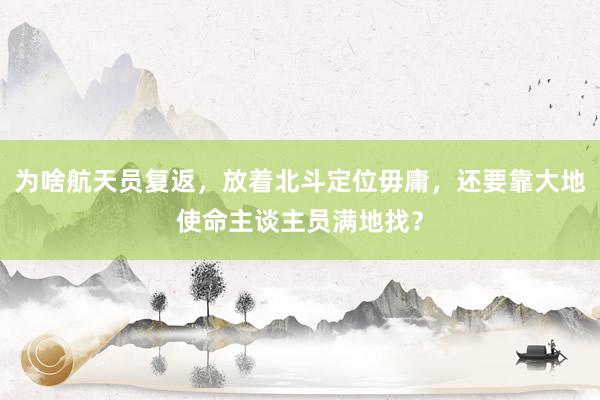 为啥航天员复返，放着北斗定位毋庸，还要靠大地使命主谈主员满地找？